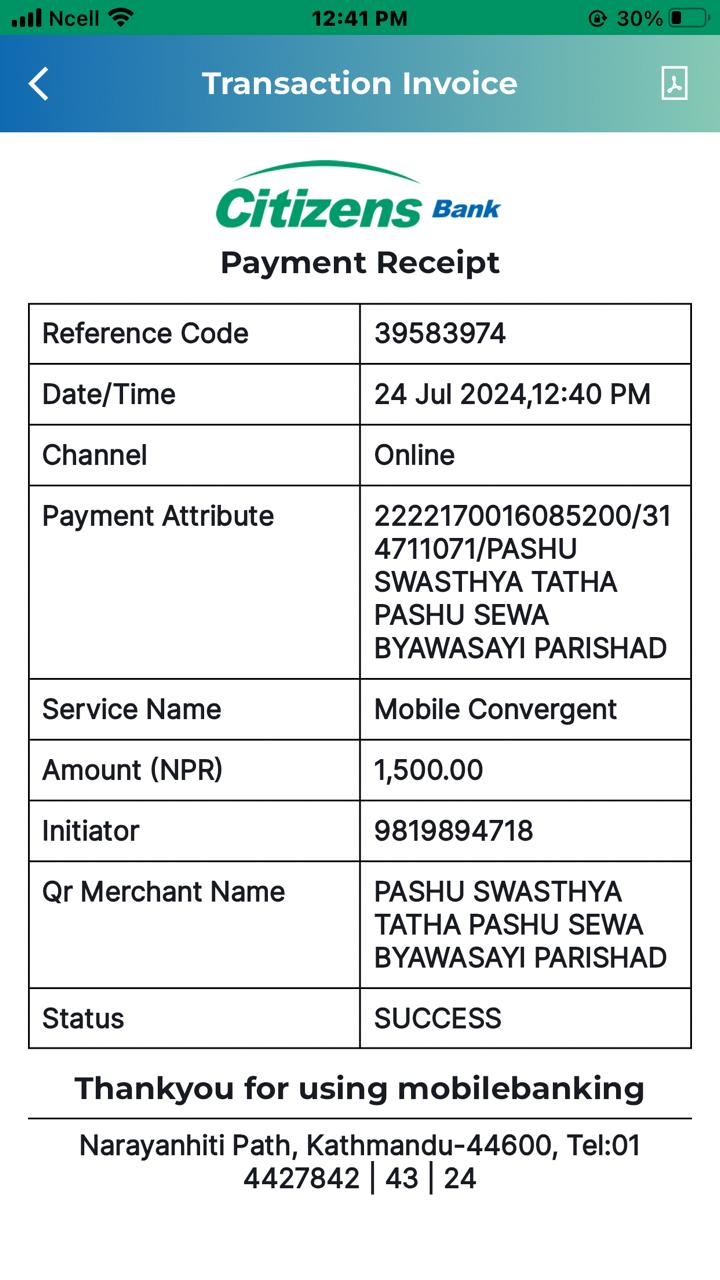 Ncell 12:41 PM 30%

Transaction Invoice

Citizens Bank

Payment Receipt

| Reference Code | 39583974 |
|---|---|
| Date/Time | 24 Jul 2024,12:40 PM |
| Channel | Online |
| Payment Attribute | 2222170016085200/314711071/PASHU SWASTHYA TATHA PASHU SEWA BYAWASAYI PARISHAD |
| Service Name | Mobile Convergent |
| Amount (NPR) | 1,500.00 |
| Initiator | 9819894718 |
| Qr Merchant Name | PASHU SWASTHYA TATHA PASHU SEWA BYAWASAYI PARISHAD |
| Status | SUCCESS |

Thankyou for using mobilebanking

Narayanhiti Path, Kathmandu-44600, Tel:01 4427842 | 43 | 24